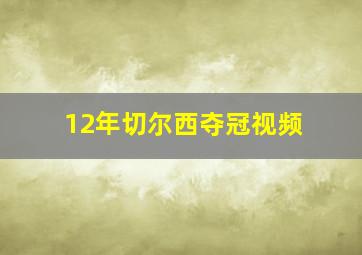 12年切尔西夺冠视频